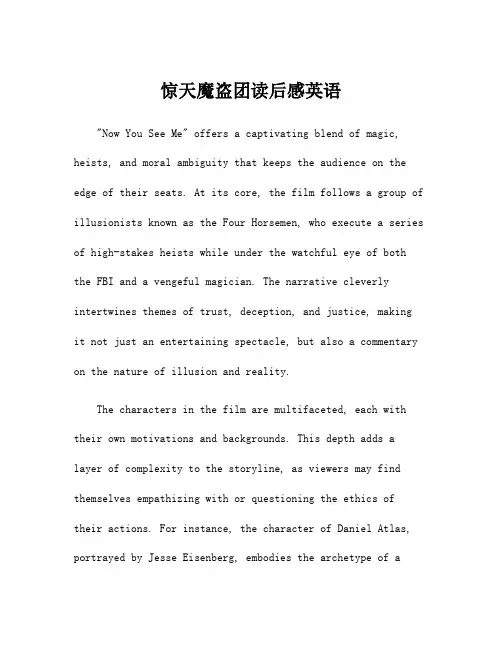 惊天魔盗团读后感英语

"Now You See Me" offers a captivating blend of magic, heists, and moral ambiguity that keeps the audience on the edge of their seats. At its core, the film follows a group of illusionists known as the Four Horsemen, who execute a series of high-stakes heists while under the watchful eye of both the FBI and a vengeful magician. The narrative cleverly intertwines themes of trust, deception, and justice, making it not just an entertaining spectacle, but also a commentary on the nature of illusion and reality.

The characters in the film are multifaceted, each with their own motivations and backgrounds. This depth adds a layer of complexity to the storyline, as viewers may find themselves empathizing with or questioning the ethics of their actions. For instance, the character of Daniel Atlas, portrayed by Jesse Eisenberg, embodies the archetype of a